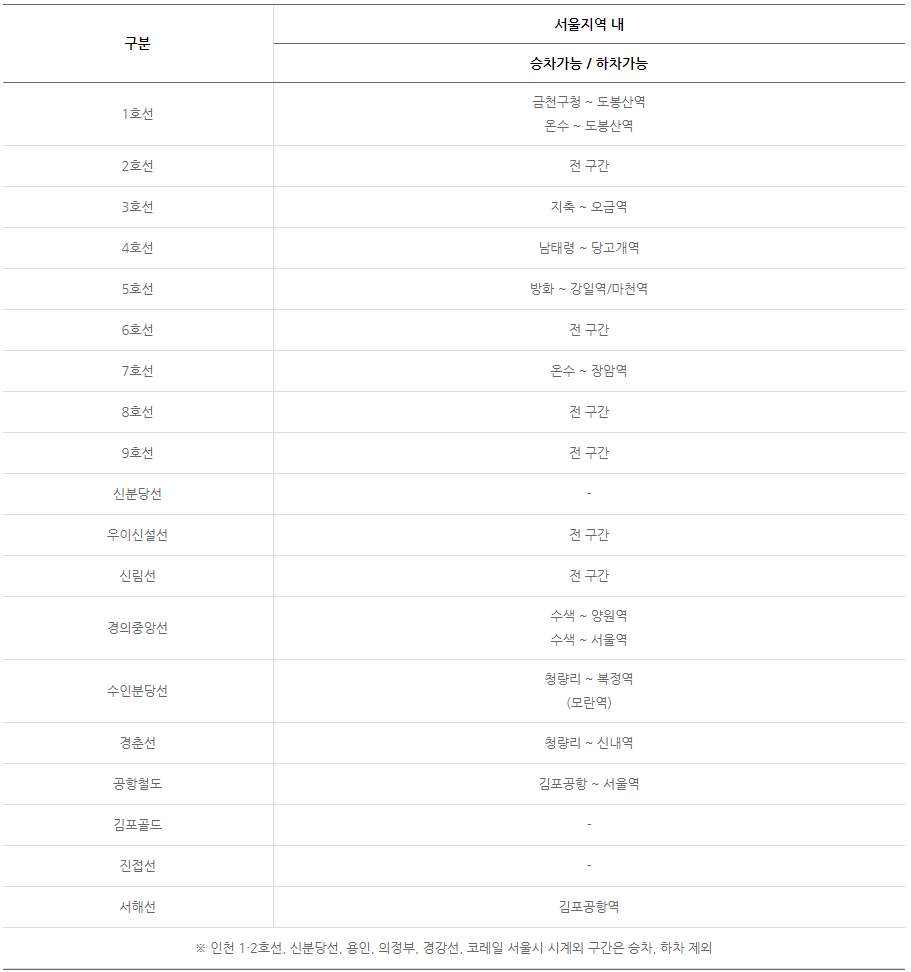 | 구분 | 서울지역 내 |
|---|---|
| | 승차가능 / 하차가능 |
| 1호선 | 금천구청 ~ 도봉산역 온수 ~ 도봉산역 |
| 2호선 | 전 구간 |
| 3호선 | 지축 ~ 오금역 |
| 4호선 | 남태령 ~ 당고개역 |
| 5호선 | 방화 ~ 강일역/마천역 |
| 6호선 | 전 구간 |
| 7호선 | 온수 ~ 장암역 |
| 8호선 | 전 구간 |
| 9호선 | 전 구간 |
| 신분당선 | - |
| 우이신설선 | 전 구간 |
| 신림선 | 전 구간 |
| 경의중앙선 | 수색 ~ 양원역 수색 ~ 서울역 |
| 수인분당선 | 청량리 ~ 복정역 (모란역) |
| 경춘선 | 청량리 ~ 신내역 |
| 공항철도 | 김포공항 ~ 서울역 |
| 김포골드 | - |
| 진접선 | - |
| 서해선 | 김포공항역 |

※ 인천 1·2호선, 신분당선, 용인, 의정부, 경강선, 코레일 서울시 시계외 구간은 승차, 하차 제외